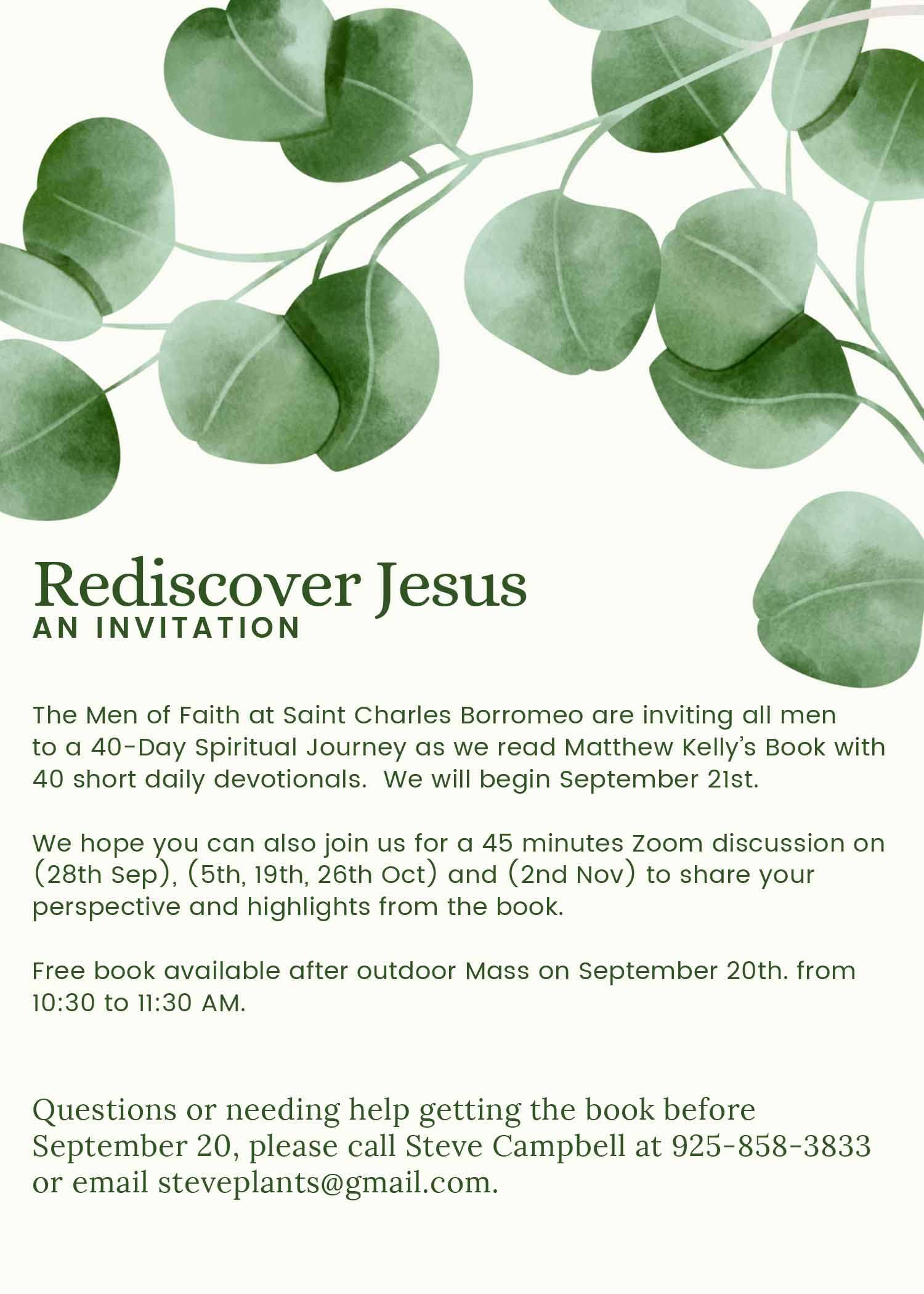 Rediscover Jesus
AN INVITATION

The Men of Faith at Saint Charles Borromeo are inviting all men to a 40-Day Spiritual Journey as we read Matthew Kelly's Book with 40 short daily devotionals.  We will begin September 21st.

We hope you can also join us for a 45 minutes Zoom discussion on (28th Sep), (5th, 19th, 26th Oct) and (2nd Nov) to share your perspective and highlights from the book.

Free book available after outdoor Mass on September 20th. from 10:30 to 11:30 AM.

Questions or needing help getting the book before September 20, please call Steve Campbell at 925-858-3833 or email steveplants@gmail.com.